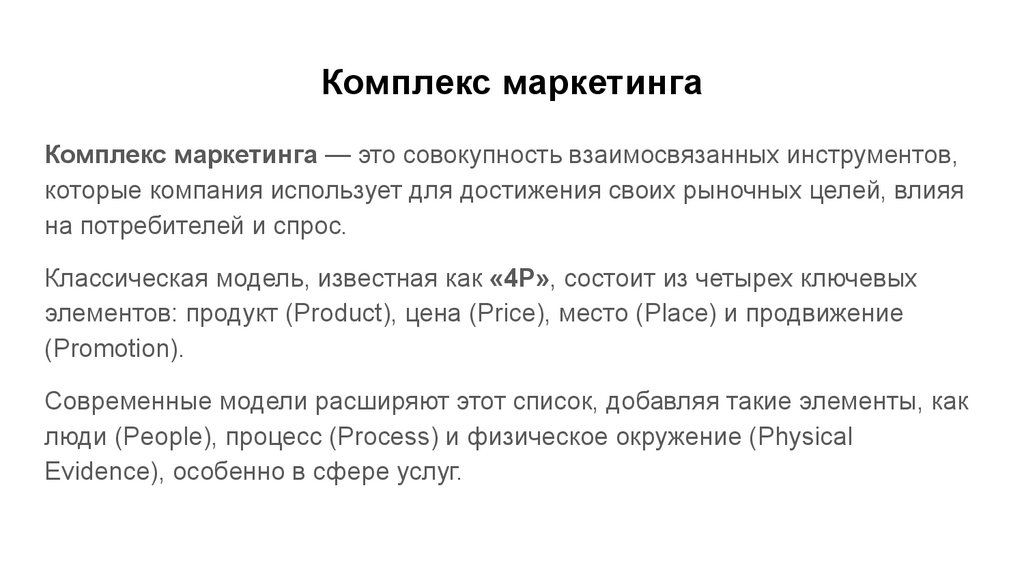 Комплекс маркетинга

Комплекс маркетинга — это совокупность взаимосвязанных инструментов, которые компания использует для достижения своих рыночных целей, влияя на потребителей и спрос.

Классическая модель, известная как «4P», состоит из четырех ключевых элементов: продукт (Product), цена (Price), место (Place) и продвижение (Promotion).

Современные модели расширяют этот список, добавляя такие элементы, как люди (People), процесс (Process) и физическое окружение (Physical Evidence), особенно в сфере услуг.